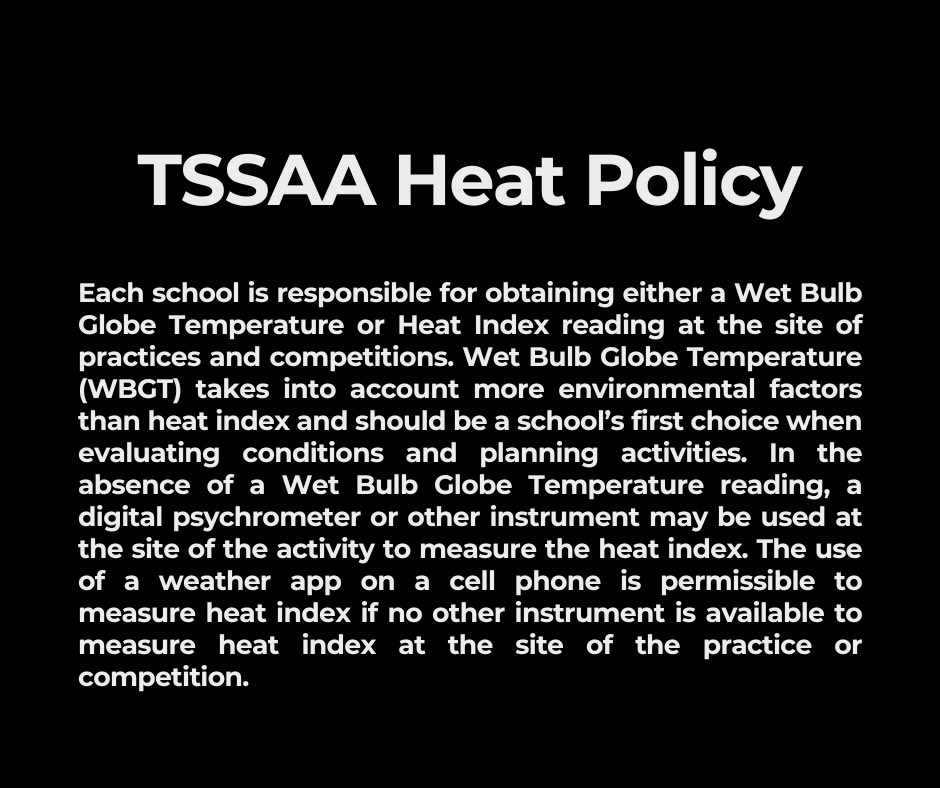 TSSAA Heat Policy

Each school is responsible for obtaining either a Wet Bulb Globe Temperature or Heat Index reading at the site of practices and competitions. Wet Bulb Globe Temperature (WBGT) takes into account more environmental factors than heat index and should be a school's first choice when evaluating conditions and planning activities. In the absence of a Wet Bulb Globe Temperature reading, a digital psychrometer or other instrument may be used at the site of the activity to measure the heat index. The use of a weather app on a cell phone is permissible to measure heat index if no other instrument is available to measure heat index at the site of the practice or competition.